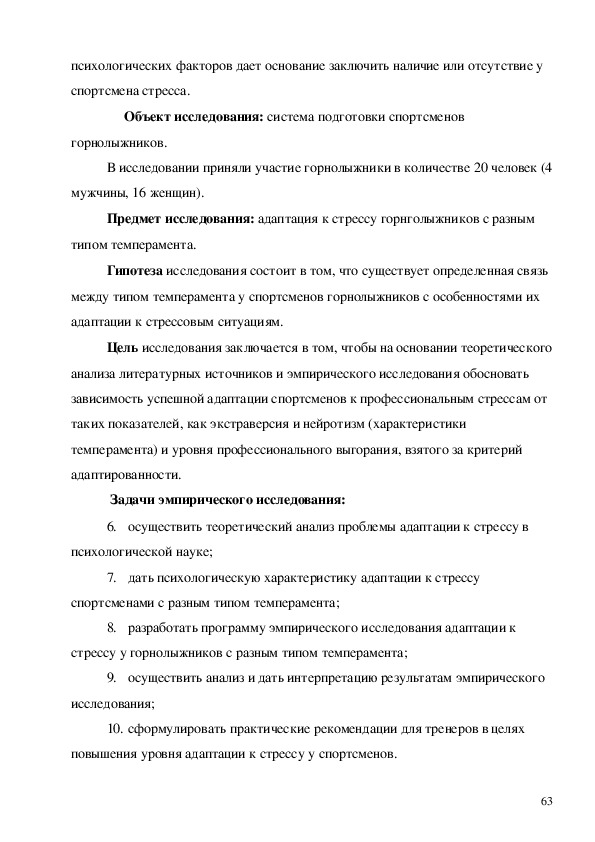 психологических факторов дает основание заключить наличие или отсутствие у спортсмена стресса.

**Объект исследования:** система подготовки спортсменов горнолыжников.

В исследовании приняли участие горнолыжники в количестве 20 человек (4 мужчины, 16 женщин).

**Предмет исследования:** адаптация к стрессу горнголыжников с разным типом темперамента.

**Гипотеза** исследования состоит в том, что существует определенная связь между типом темперамента у спортсменов горнолыжников с особенностями их адаптации к стрессовым ситуациям.

**Цель** исследования заключается в том, чтобы на основании теоретического анализа литературных источников и эмпирического исследования обосновать зависимость успешной адаптации спортсменов к профессиональным стрессам от таких показателей, как экстраверсия и нейротизм (характеристики темперамента) и уровня профессионального выгорания, взятого за критерий адаптированности.

**Задачи эмпирического исследования:**

6. осуществить теоретический анализ проблемы адаптации к стрессу в психологической науке;

7. дать психологическую характеристику адаптации к стрессу спортсменами с разным типом темперамента;

8. разработать программу эмпирического исследования адаптации к стрессу у горнолыжников с разным типом темперамента;

9. осуществить анализ и дать интерпретацию результатам эмпирического исследования;

10. сформулировать практические рекомендации для тренеров в целях повышения уровня адаптации к стрессу у спортсменов.

63